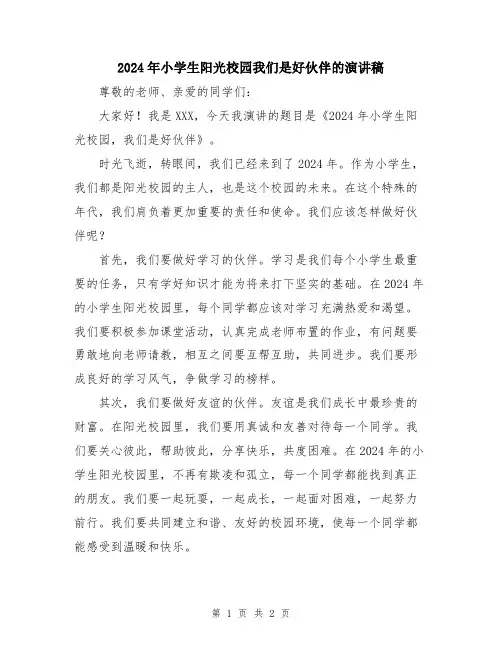 2024年小学生阳光校园我们是好伙伴的演讲稿

尊敬的老师、亲爱的同学们：

大家好！我是XXX，今天我演讲的题目是《2024年小学生阳光校园，我们是好伙伴》。

时光飞逝，转眼间，我们已经来到了2024年。作为小学生，我们都是阳光校园的主人，也是这个校园的未来。在这个特殊的年代，我们肩负着更加重要的责任和使命。我们应该怎样做好伙伴呢？

首先，我们要做好学习的伙伴。学习是我们每个小学生最重要的任务，只有学好知识才能为将来打下坚实的基础。在2024年的小学生阳光校园里，每个同学都应该对学习充满热爱和渴望。我们要积极参加课堂活动，认真完成老师布置的作业，有问题要勇敢地向老师请教，相互之间要互帮互助，共同进步。我们要形成良好的学习风气，争做学习的榜样。

其次，我们要做好友谊的伙伴。友谊是我们成长中最珍贵的财富。在阳光校园里，我们要用真诚和友善对待每一个同学。我们要关心彼此，帮助彼此，分享快乐，共度困难。在2024年的小学生阳光校园里，不再有欺凌和孤立，每一个同学都能找到真正的朋友。我们要一起玩耍，一起成长，一起面对困难，一起努力前行。我们要共同建立和谐、友好的校园环境，使每一个同学都能感受到温暖和快乐。

第 1 页 共 2 页